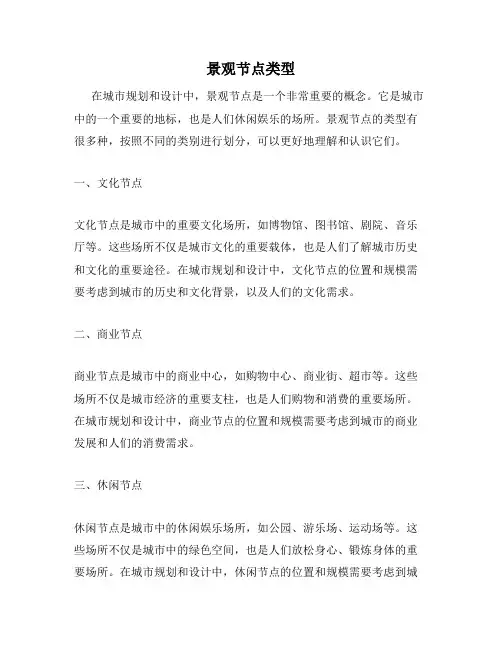 景观节点类型

在城市规划和设计中，景观节点是一个非常重要的概念。它是城市中的一个重要的地标，也是人们休闲娱乐的场所。景观节点的类型有很多种，按照不同的类别进行划分，可以更好地理解和认识它们。

一、文化节点

文化节点是城市中的重要文化场所，如博物馆、图书馆、剧院、音乐厅等。这些场所不仅是城市文化的重要载体，也是人们了解城市历史和文化的重要途径。在城市规划和设计中，文化节点的位置和规模需要考虑到城市的历史和文化背景，以及人们的文化需求。

二、商业节点

商业节点是城市中的商业中心，如购物中心、商业街、超市等。这些场所不仅是城市经济的重要支柱，也是人们购物和消费的重要场所。在城市规划和设计中，商业节点的位置和规模需要考虑到城市的商业发展和人们的消费需求。

三、休闲节点

休闲节点是城市中的休闲娱乐场所，如公园、游乐场、运动场等。这些场所不仅是城市中的绿色空间，也是人们放松身心、锻炼身体的重要场所。在城市规划和设计中，休闲节点的位置和规模需要考虑到城